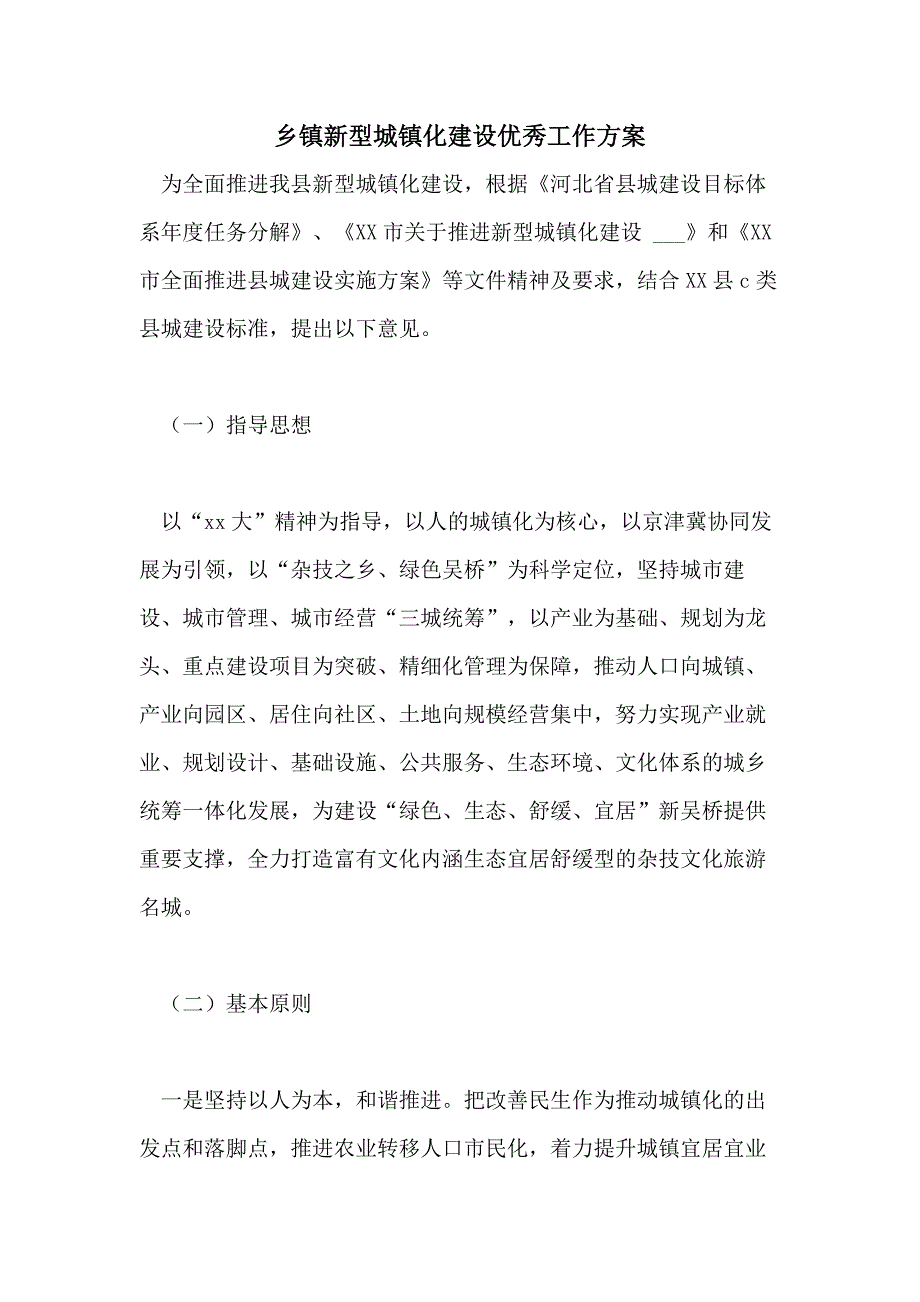 乡镇新型城镇化建设优秀工作方案

为全面推进我县新型城镇化建设，根据《河北省县城建设目标体系年度任务分解》、《XX市关于推进新型城镇化建设 ___》和《XX市全面推进县城建设实施方案》等文件精神及要求，结合XX县c类县城建设标准，提出以下意见。

（一）指导思想

以“xx大”精神为指导，以人的城镇化为核心，以京津冀协同发展为引领，以“杂技之乡、绿色吴桥”为科学定位，坚持城市建设、城市管理、城市经营“三城统筹”，以产业为基础、规划为龙头、重点建设项目为突破、精细化管理为保障，推动人口向城镇、产业向园区、居住向社区、土地向规模经营集中，努力实现产业就业、规划设计、基础设施、公共服务、生态环境、文化体系的城乡统筹一体化发展，为建设“绿色、生态、舒缓、宜居”新吴桥提供重要支撑，全力打造富有文化内涵生态宜居舒缓型的杂技文化旅游名城。

（二）基本原则

一是坚持以人为本，和谐推进。把改善民生作为推动城镇化的出发点和落脚点，推进农业转移人口市民化，着力提升城镇宜居宜业